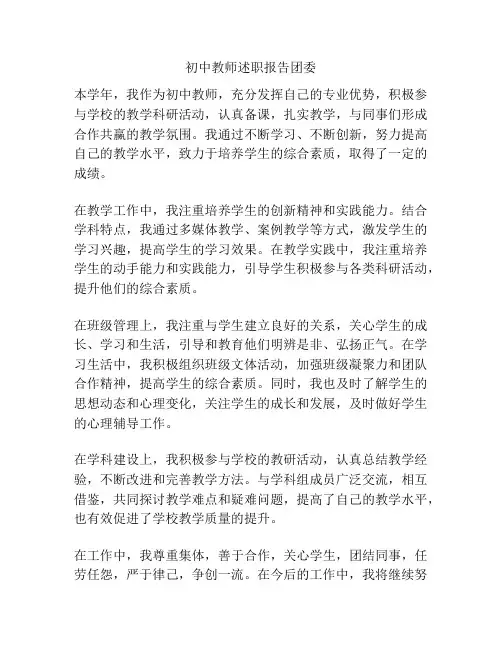 初中教师述职报告团委

本学年，我作为初中教师，充分发挥自己的专业优势，积极参与学校的教学科研活动，认真备课，扎实教学，与同事们形成合作共赢的教学氛围。我通过不断学习、不断创新，努力提高自己的教学水平，致力于培养学生的综合素质，取得了一定的成绩。

在教学工作中，我注重培养学生的创新精神和实践能力。结合学科特点，我通过多媒体教学、案例教学等方式，激发学生的学习兴趣，提高学生的学习效果。在教学实践中，我注重培养学生的动手能力和实践能力，引导学生积极参与各类科研活动，提升他们的综合素质。

在班级管理上，我注重与学生建立良好的关系，关心学生的成长、学习和生活，引导和教育他们明辨是非、弘扬正气。在学习生活中，我积极组织班级文体活动，加强班级凝聚力和团队合作精神，提高学生的综合素质。同时，我也及时了解学生的思想动态和心理变化，关注学生的成长和发展，及时做好学生的心理辅导工作。

在学科建设上，我积极参与学校的教研活动，认真总结教学经验，不断改进和完善教学方法。与学科组成员广泛交流，相互借鉴，共同探讨教学难点和疑难问题，提高了自己的教学水平，也有效促进了学校教学质量的提升。

在工作中，我尊重集体，善于合作，关心学生，团结同事，任劳任怨，严于律己，争创一流。在今后的工作中，我将继续努